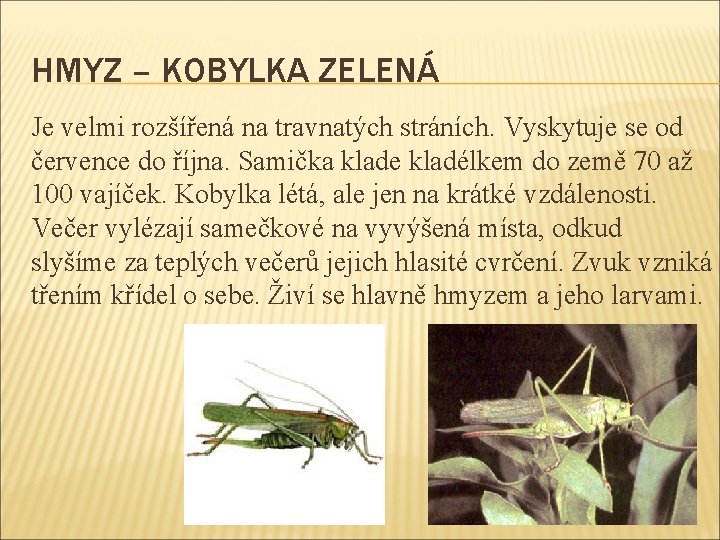 HMYZ – KOBYLKA ZELENÁ

Je velmi rozšířená na travnatých stráních. Vyskytuje se od července do října. Samička klade kladélkem do země 70 až 100 vajíček. Kobylka létá, ale jen na krátké vzdálenosti. Večer vylézají samečkové na vyvýšená místa, odkud slyšíme za teplých večerů jejich hlasité cvrčení. Zvuk vzniká třením křídel o sebe. Živí se hlavně hmyzem a jeho larvami.